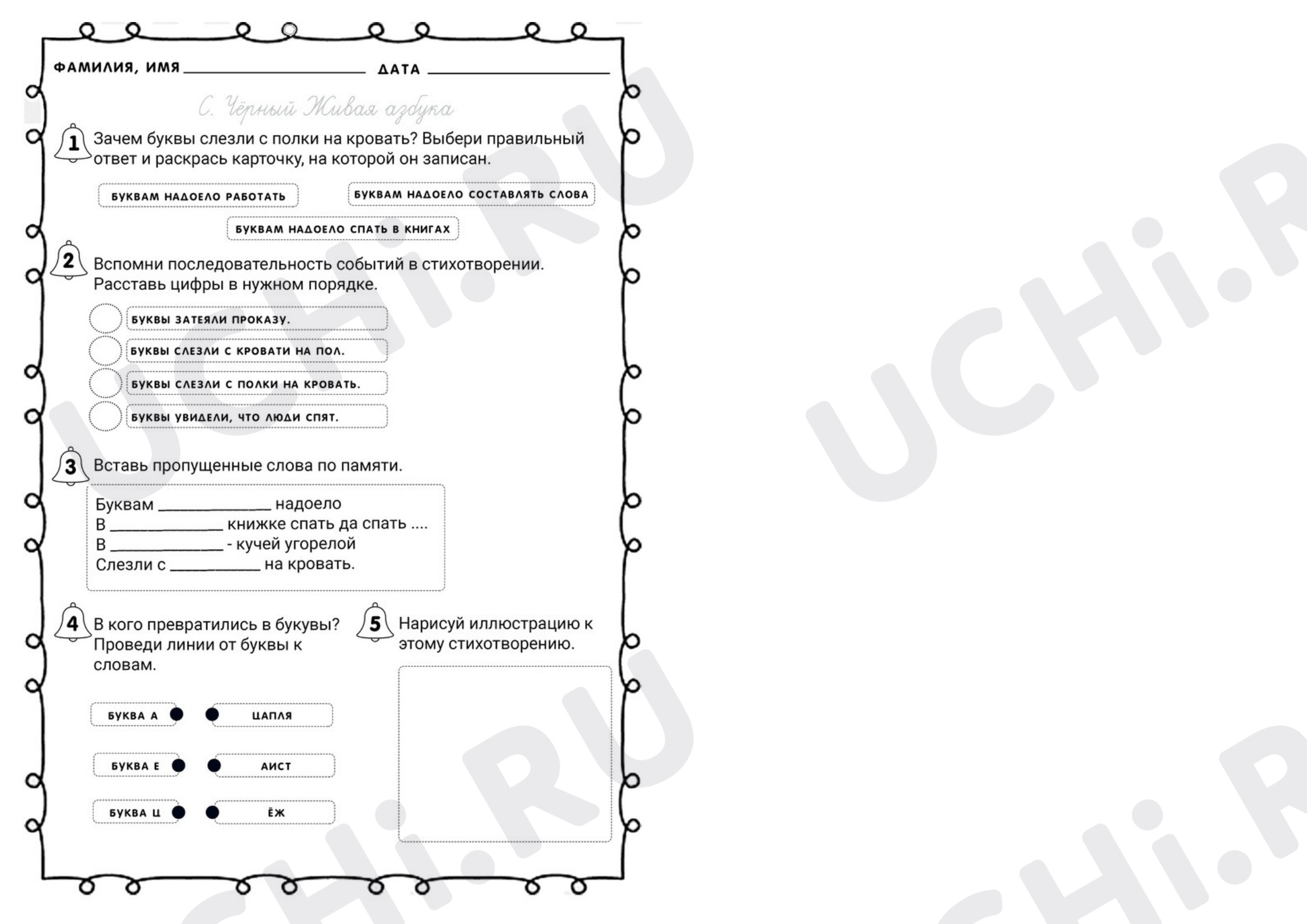 ФАМИЛИЯ, ИМЯ ____ ДАТА ____

С. Чёрный Живая азбука

1 Зачем буквы слезли с полки на кровать? Выбери правильный ответ и раскрась карточку, на которой он записан.

БУКВАМ НАДОЕЛО РАБОТАТЬ

БУКВАМ НАДОЕЛО СОСТАВЛЯТЬ СЛОВА

БУКВАМ НАДОЕЛО СПАТЬ В КНИГАХ

2 Вспомни последовательность событий в стихотворении. Расставь цифры в нужном порядке.

БУКВЫ ЗАТЕЯЛИ ПРОКАЗУ.
БУКВЫ СЛЕЗЛИ С КРОВАТИ НА ПОЛ.
БУКВЫ СЛЕЗЛИ С ПОЛКИ НА КРОВАТЬ.
БУКВЫ УВИДЕЛИ, ЧТО ЛЮДИ СПЯТ.

3 Вставь пропущенные слова по памяти.

Буквам ____ надоело
В ____ книжке спать да спать ....
В ____ - кучей угорелой
Слезли с ____ на кровать.

4 В кого превратились в букувы? Проведи линии от буквы к словам.

БУКВА А
БУКВА Е
БУКВА Ц

ЦАПЛЯ
АИСТ
ЁЖ

5 Нарисуй иллюстрацию к этому стихотворению.

UCHi.RU